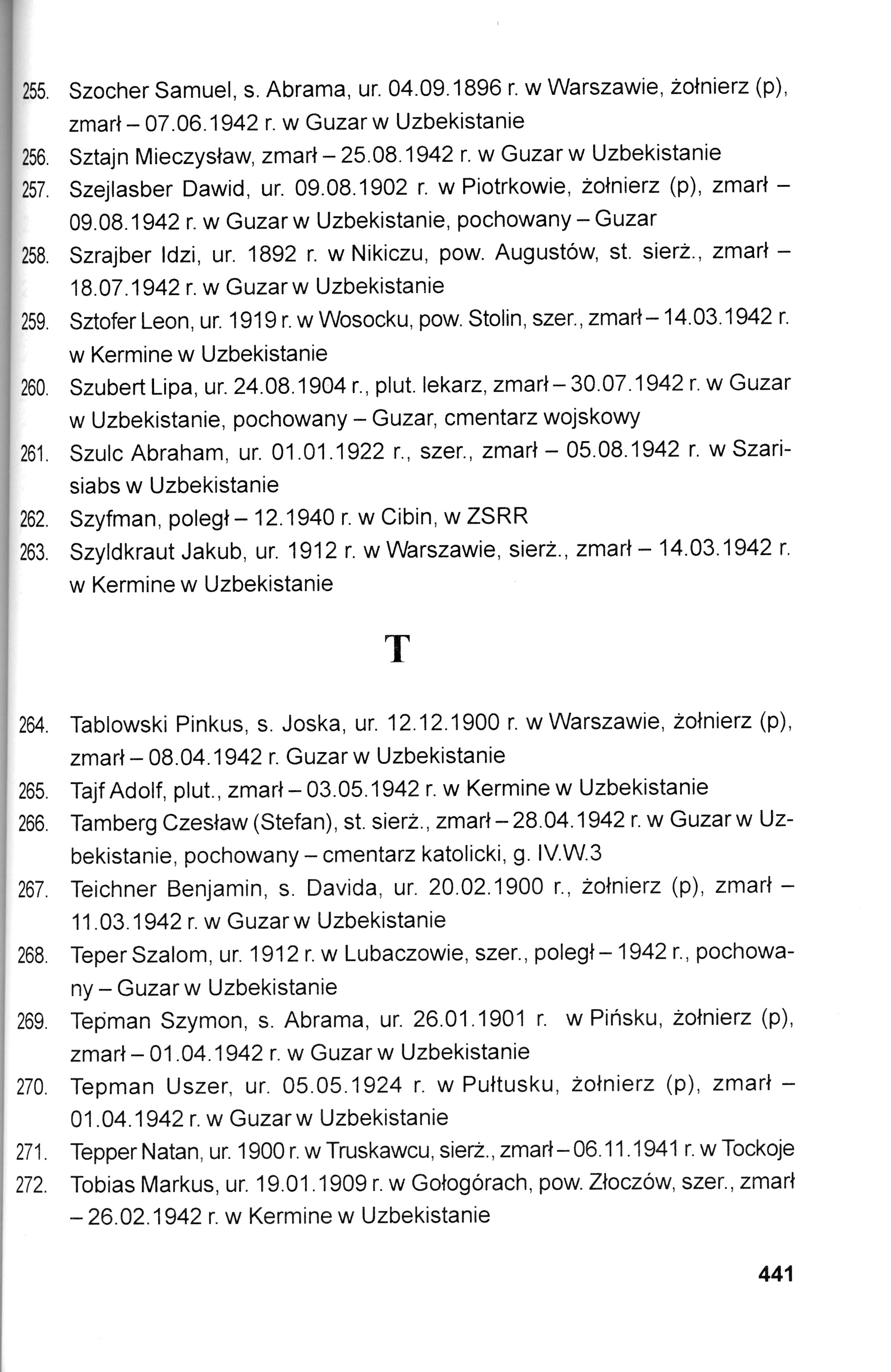 255. Szocher Samuel, s. Abrama, ur. 04.09.1896 r. w Warszawie, żołnierz (p), zmarł – 07.06.1942 r. w Guzar w Uzbekistanie

256. Sztajn Mieczysław, zmarł – 25.08.1942 r. w Guzar w Uzbekistanie

257. Szejlasber Dawid, ur. 09.08.1902 r. w Piotrkowie, żołnierz (p), zmarł – 09.08.1942 r. w Guzar w Uzbekistanie, pochowany – Guzar

258. Szrajber Idzi, ur. 1892 r. w Nikiczu, pow. Augustów, st. sierż., zmarł – 18.07.1942 r. w Guzar w Uzbekistanie

259. Sztofer Leon, ur. 1919 r. w Wosocku, pow. Stolin, szer., zmarł – 14.03.1942 r. w Kermine w Uzbekistanie

260. Szubert Lipa, ur. 24.08.1904 r., plut. lekarz, zmarł – 30.07.1942 r. w Guzar w Uzbekistanie, pochowany – Guzar, cmentarz wojskowy

261. Szulc Abraham, ur. 01.01.1922 r., szer., zmarł – 05.08.1942 r. w Szarisiabs w Uzbekistanie

262. Szyfman, poległ – 12.1940 r. w Cibin, w ZSRR

263. Szyldkraut Jakub, ur. 1912 r. w Warszawie, sierż., zmarł – 14.03.1942 r. w Kermine w Uzbekistanie

T

264. Tablowski Pinkus, s. Joska, ur. 12.12.1900 r. w Warszawie, żołnierz (p), zmarł – 08.04.1942 r. Guzar w Uzbekistanie

265. Tajf Adolf, plut., zmarł – 03.05.1942 r. w Kermine w Uzbekistanie

266. Tamberg Czesław (Stefan), st. sierż., zmarł – 28.04.1942 r. w Guzar w Uzbekistanie, pochowany – cmentarz katolicki, g. IV.W.3

267. Teichner Benjamin, s. Davida, ur. 20.02.1900 r., żołnierz (p), zmarł – 11.03.1942 r. w Guzar w Uzbekistanie

268. Teper Szalom, ur. 1912 r. w Lubaczowie, szer., poległ – 1942 r., pochowany – Guzar w Uzbekistanie

269. Tepman Szymon, s. Abrama, ur. 26.01.1901 r. w Pińsku, żołnierz (p), zmarł – 01.04.1942 r. w Guzar w Uzbekistanie

270. Tepman Uszer, ur. 05.05.1924 r. w Pułtusku, żołnierz (p), zmarł – 01.04.1942 r. w Guzar w Uzbekistanie

271. Tepper Natan, ur. 1900 r. w Truskawcu, sierż., zmarł – 06.11.1941 r. w Tockoje

272. Tobias Markus, ur. 19.01.1909 r. w Gołogórach, pow. Złoczów, szer., zmarł – 26.02.1942 r. w Kermine w Uzbekistanie

441